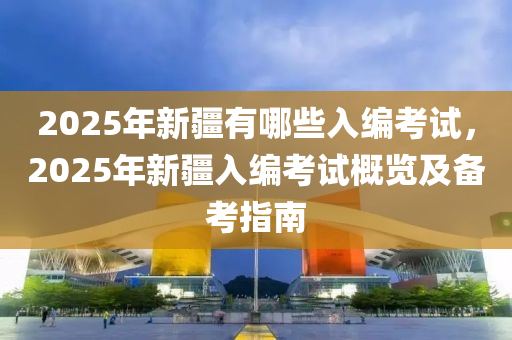 2025年新疆有哪些入编考试，2025年新疆入编考试概览及备考指南